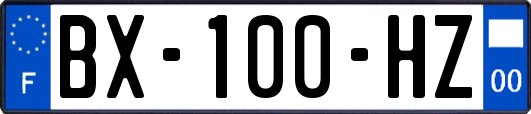 F

BX-100-HZ

00